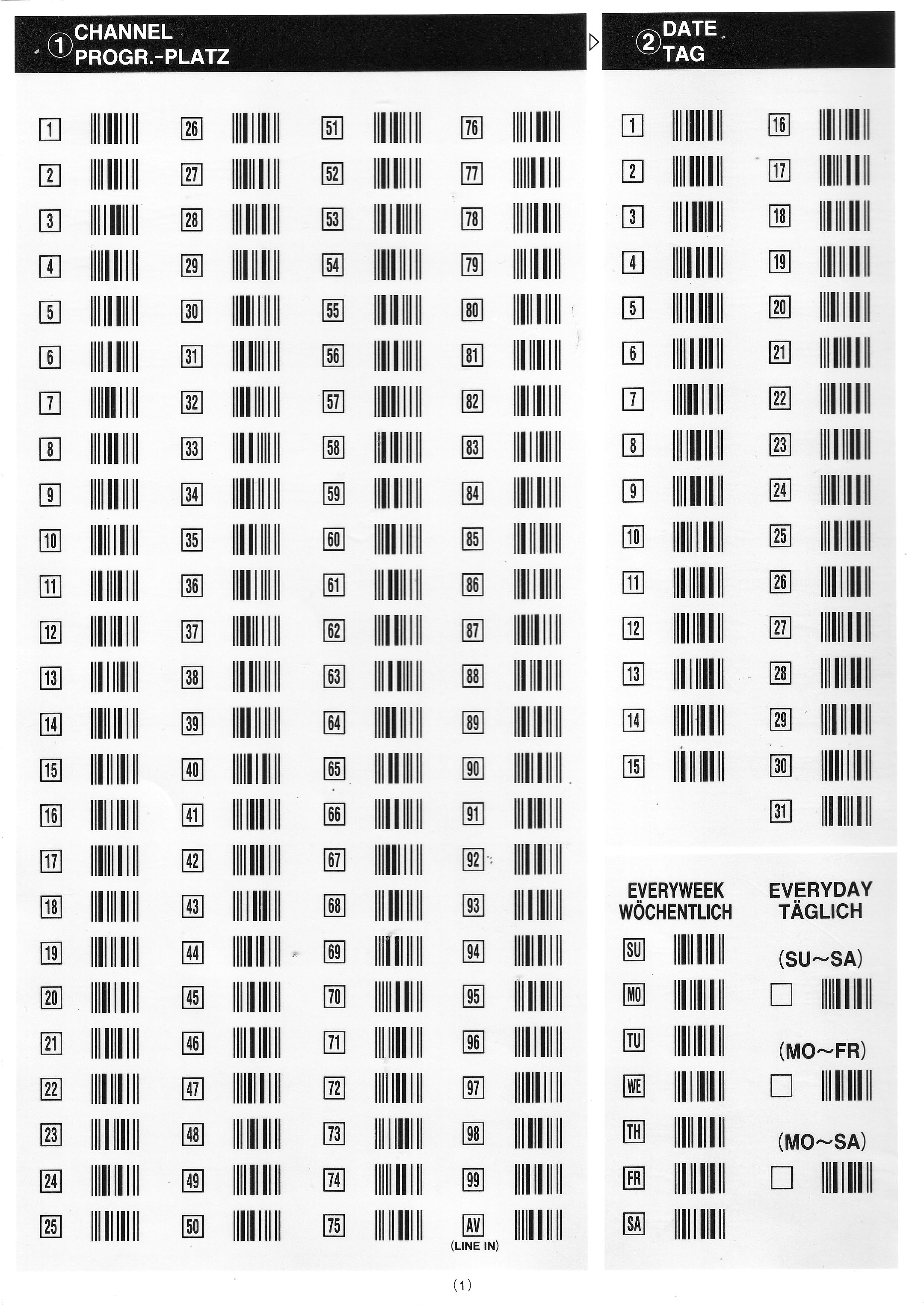 ① CHANNEL
PROGR.-PLATZ

1
2
3
4
5
6
7
8
9
10
11
12
13
14
15
16
17
18
19
20
21
22
23
24
25

26
27
28
29
30
31
32
33
34
35
36
37
38
39
40
41
42
43
44
45
46
47
48
49
50

51
52
53
54
55
56
57
58
59
60
61
62
63
64
65
66
67
68
69
70
71
72
73
74
75

76
77
78
79
80
81
82
83
84
85
86
87
88
89
90
91
92
93
94
95
96
97
98
99
AV
(LINE IN)

② DATE
TAG

1
2
3
4
5
6
7
8
9
10
11
12
13
14
15

16
17
18
19
20
21
22
23
24
25
26
27
28
29
30
31

EVERYWEEK
WÖCHENTLICH

SU
MO
TU
WE
TH
FR
SA

EVERYDAY
TÄGLICH

(SU~SA)

(MO~FR)

(MO~SA)

(1)